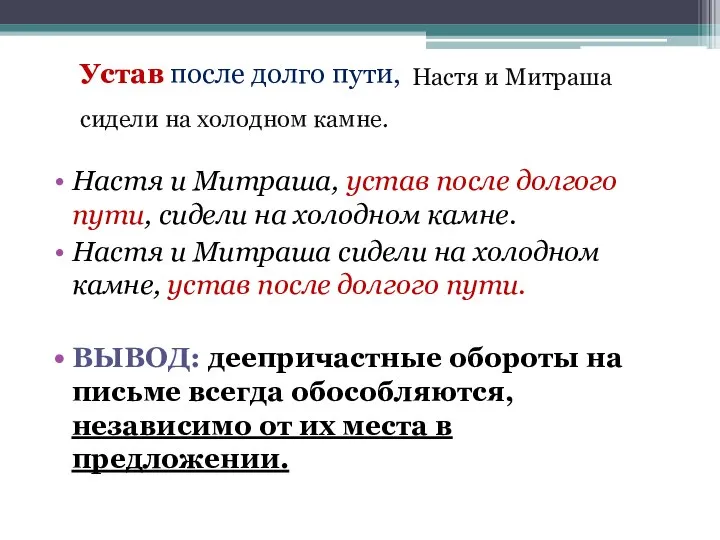 Устав после долго пути, Настя и Митраша сидели на холодном камне.

• Настя и Митраша, устав после долгого пути, сидели на холодном камне.
• Настя и Митраша сидели на холодном камне, устав после долгого пути.

• ВЫВОД: деепричастные обороты на письме всегда обособляются, независимо от их места в предложении.